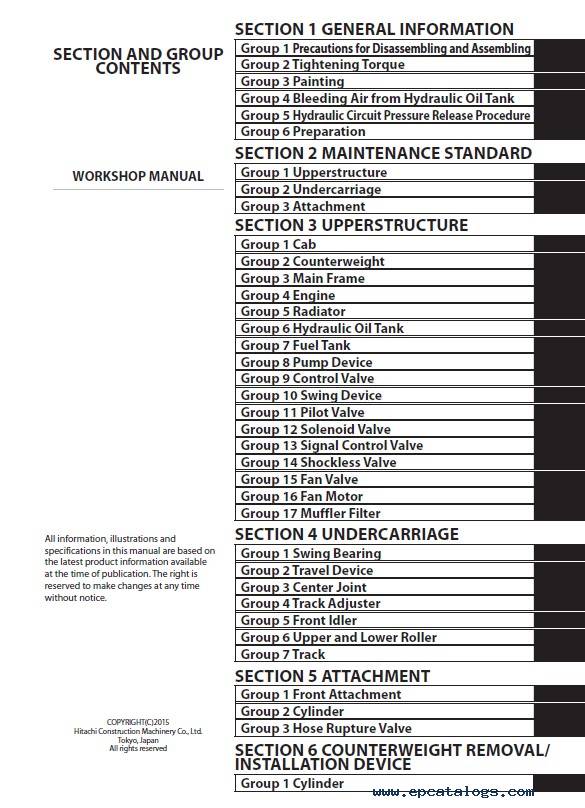 SECTION AND GROUP CONTENTS

WORKSHOP MANUAL

All information, illustrations and specifications in this manual are based on the latest product information available at the time of publication. The right is reserved to make changes at any time without notice.

COPYRIGHT(C)2015
Hitachi Construction Machinery Co., Ltd.
Tokyo, Japan
All rights reserved

SECTION 1 GENERAL INFORMATION
Group 1 Precautions for Disassembling and Assembling
Group 2 Tightening Torque
Group 3 Painting
Group 4 Bleeding Air from Hydraulic Oil Tank
Group 5 Hydraulic Circuit Pressure Release Procedure
Group 6 Preparation

SECTION 2 MAINTENANCE STANDARD
Group 1 Upperstructure
Group 2 Undercarriage
Group 3 Attachment

SECTION 3 UPPERSTRUCTURE
Group 1 Cab
Group 2 Counterweight
Group 3 Main Frame
Group 4 Engine
Group 5 Radiator
Group 6 Hydraulic Oil Tank
Group 7 Fuel Tank
Group 8 Pump Device
Group 9 Control Valve
Group 10 Swing Device
Group 11 Pilot Valve
Group 12 Solenoid Valve
Group 13 Signal Control Valve
Group 14 Shockless Valve
Group 15 Fan Valve
Group 16 Fan Motor
Group 17 Muffler Filter

SECTION 4 UNDERCARRIAGE
Group 1 Swing Bearing
Group 2 Travel Device
Group 3 Center Joint
Group 4 Track Adjuster
Group 5 Front Idler
Group 6 Upper and Lower Roller
Group 7 Track

SECTION 5 ATTACHMENT
Group 1 Front Attachment
Group 2 Cylinder
Group 3 Hose Rupture Valve

SECTION 6 COUNTERWEIGHT REMOVAL/ INSTALLATION DEVICE
Group 1 Cylinder

www.epcatalogs.com